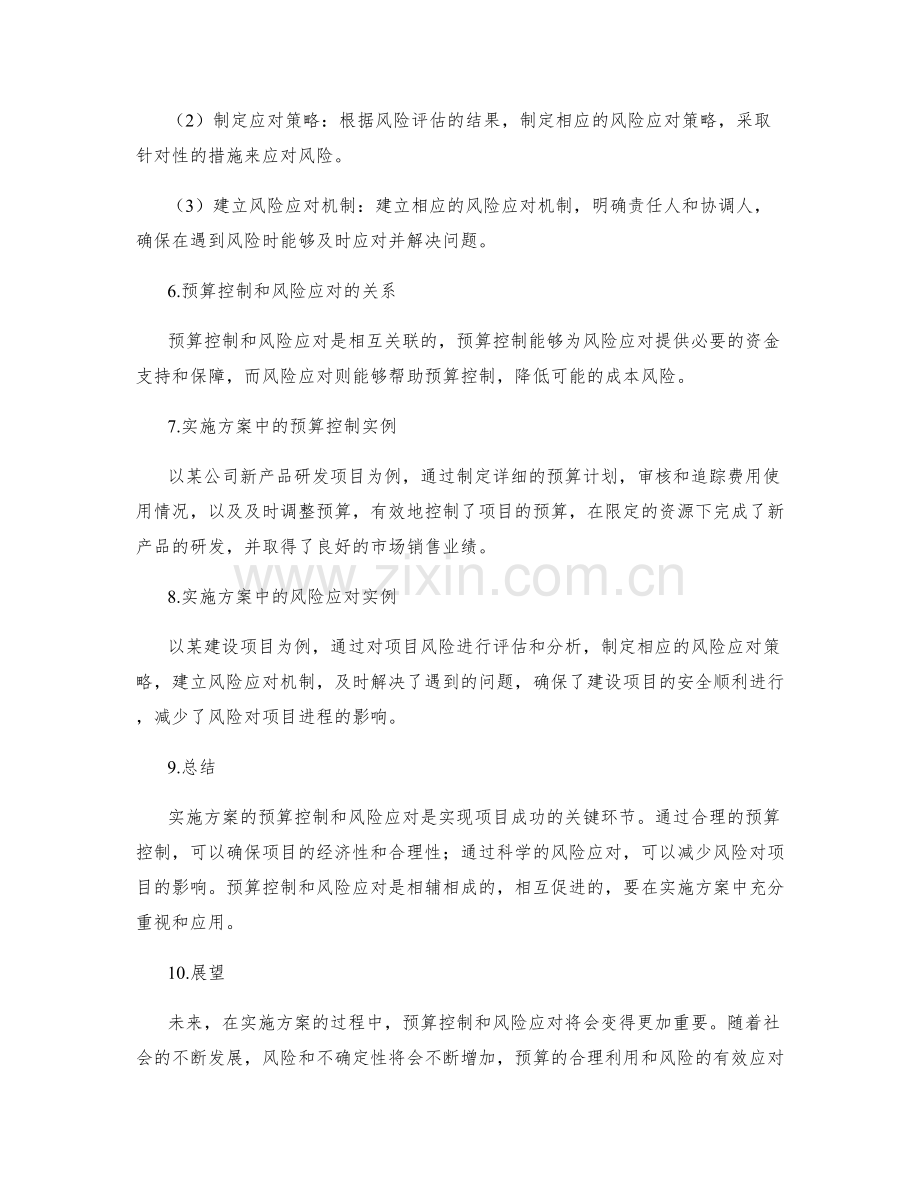 （2）制定应对策略：根据风险评估的结果，制定相应的风险应对策略，采取针对性的措施来应对风险。

（3）建立风险应对机制：建立相应的风险应对机制，明确责任人和协调人，确保在遇到风险时能够及时应对并解决问题。

6.预算控制和风险应对的关系

预算控制和风险应对是相互关联的，预算控制能够为风险应对提供必要的资金支持和保障，而风险应对则能够帮助预算控制，降低可能的成本风险。

7.实施方案中的预算控制实例

以某公司新产品研发项目为例，通过制定详细的预算计划，审核和追踪费用使用情况，以及及时调整预算，有效地控制了项目的预算，在限定的资源下完成了新产品的研发，并取得了良好的市场销售业绩。

www.zixin.com.cn

8.实施方案中的风险应对实例

以某建设项目为例，通过对项目风险进行评估和分析，制定相应的风险应对策略，建立风险应对机制，及时解决了遇到的问题，确保了建设项目的安全顺利进行，减少了风险对项目进程的影响。

9.总结

实施方案的预算控制和风险应对是实现项目成功的关键环节。通过合理的预算控制，可以确保项目的经济性和合理性；通过科学的风险应对，可以减少风险对项目的影响。预算控制和风险应对是相辅相成的，相互促进的，要在实施方案中充分重视和应用。

10.展望

未来，在实施方案的过程中，预算控制和风险应对将会变得更加重要。随着社会的不断发展，风险和不确定性将会不断增加，预算的合理利用和风险的有效应对